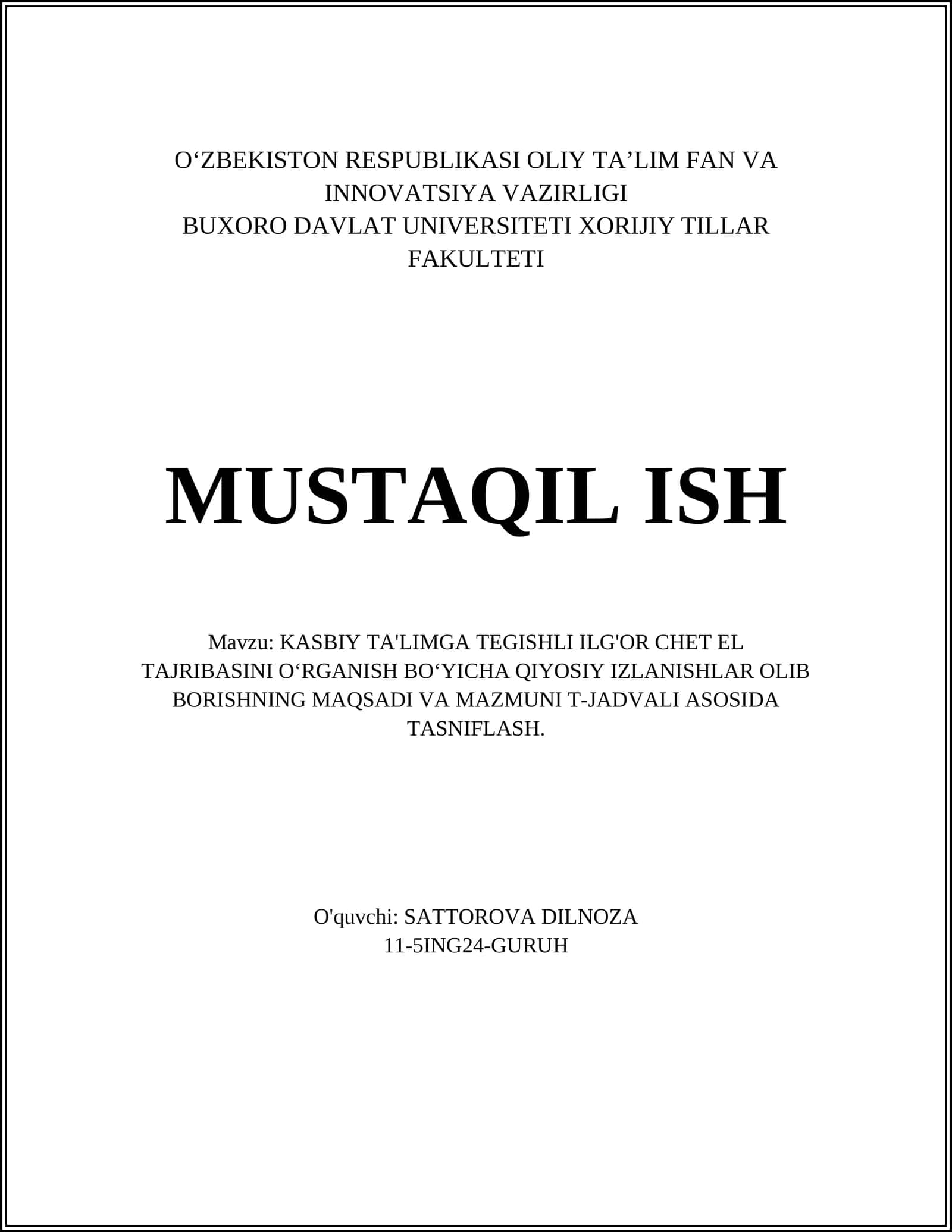 O‘ZBEKISTON RESPUBLIKASI OLIY TA’LIM FAN VA INNOVATSIYA VAZIRLIGI
BUXORO DAVLAT UNIVERSITETI XORIJIY TILLAR FAKULTETI

MUSTAQIL ISH

Mavzu: KASBIY TA'LIMGA TEGISHLI ILG'OR CHET EL TAJRIBASINI O‘RGANISH BO‘YICHA QIYOSIY IZLANISHLAR OLIB BORISHNING MAQSADI VA MAZMUNI T-JADVALI ASOSIDA TASNIFLASH.

O'quvchi: SATTOROVA DILNOZA
11-5ING24-GURUH